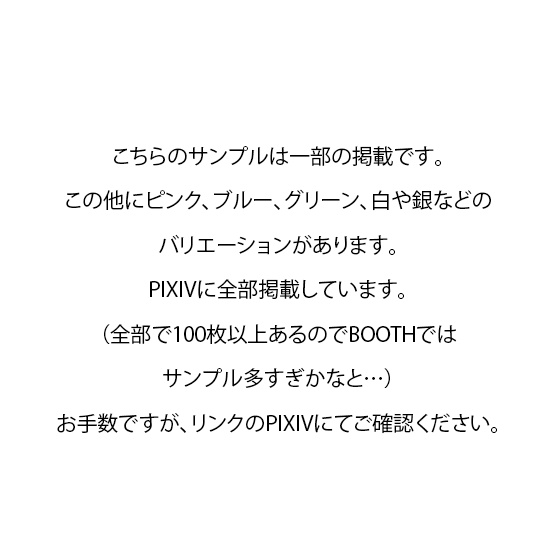 こちらのサンプルは一部の掲載です。

この他にピンク、ブルー、グリーン、白や銀などの

バリエーションがあります。

PIXIVに全部掲載しています。

（全部で100枚以上あるのでBOOTHでは

サンプル多すぎかなと…）

お手数ですが、リンクのPIXIVにてご確認ください。